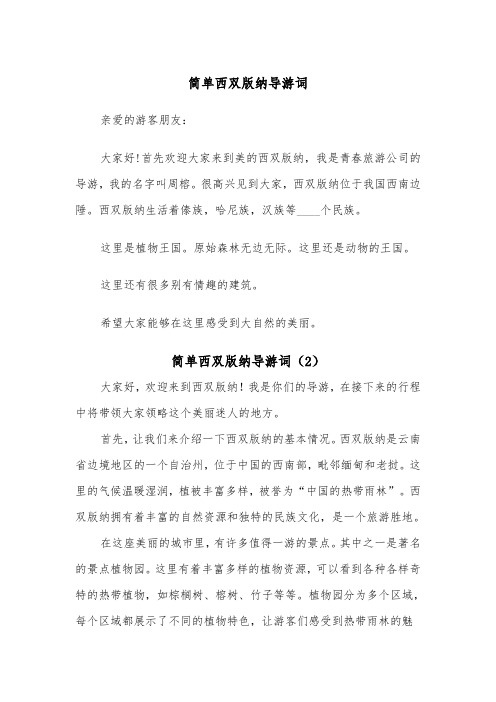 简单西双版纳导游词

亲爱的游客朋友:

大家好!首先欢迎大家来到美的西双版纳，我是青春旅游公司的导游，我的名字叫周榕。很高兴见到大家，西双版纳位于我国西南边陲。西双版纳生活着傣族，哈尼族，汉族等____个民族。

这里是植物王国。原始森林无边无际。这里还是动物的王国。

这里还有很多别有情趣的建筑。

希望大家能够在这里感受到大自然的美丽。

简单西双版纳导游词（2）

大家好，欢迎来到西双版纳！我是你们的导游，在接下来的行程中将带领大家领略这个美丽迷人的地方。

首先，让我们来介绍一下西双版纳的基本情况。西双版纳是云南省边境地区的一个自治州，位于中国的西南部，毗邻缅甸和老挝。这里的气候温暖湿润，植被丰富多样，被誉为“中国的热带雨林”。西双版纳拥有着丰富的自然资源和独特的民族文化，是一个旅游胜地。

在这座美丽的城市里，有许多值得一游的景点。其中之一是著名的景点植物园。这里有着丰富多样的植物资源，可以看到各种各样奇特的热带植物，如棕榈树、榕树、竹子等等。植物园分为多个区域，每个区域都展示了不同的植物特色，让游客们感受到热带雨林的魅